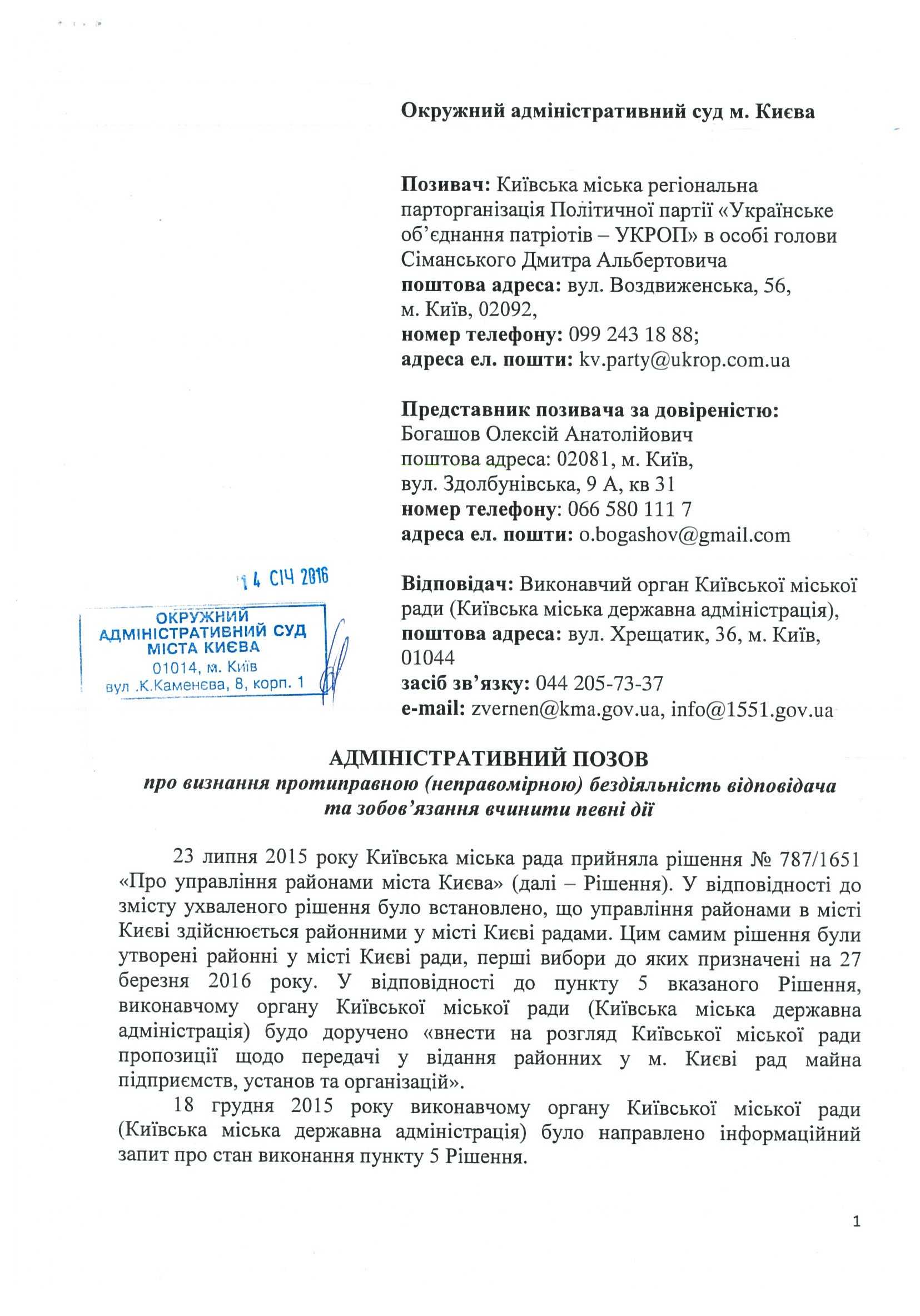 Окружний адміністративний суд м. Києва

Позивач: Київська міська регіональна парторганізація Політичної партії «Українське об'єднання патріотів – УКРОП» в особі голови Сіманського Дмитра Альбертовича
поштова адреса: вул. Воздвиженська, 56, м. Київ, 02092,
номер телефону: 099 243 18 88;
адреса ел. пошти: kv.party@ukrop.com.ua

Представник позивача за довіреністю:
Богашов Олексій Анатолійович
поштова адреса: 02081, м. Київ, вул. Здолбунівська, 9 А, кв 31
номер телефону: 066 580 111 7
адреса ел. пошти: o.bogashov@gmail.com

14 СІЧ 2016

ОКРУЖНИЙ АДМІНІСТРАТИВНИЙ СУД МІСТА КИЄВА
01014, м. Київ
вул .К.Каменєва, 8, корп. 1

Відповідач: Виконавчий орган Київської міської ради (Київська міська державна адміністрація),
поштова адреса: вул. Хрещатик, 36, м. Київ, 01044
засіб зв'язку: 044 205-73-37
e-mail: zvernen@kma.gov.ua, info@1551.gov.ua

АДМІНІСТРАТИВНИЙ ПОЗОВ
про визнання протиправною (неправомірною) бездіяльність відповідача та зобов'язання вчинити певні дії

23 липня 2015 року Київська міська рада прийняла рішення № 787/1651 «Про управління районами міста Києва» (далі – Рішення). У відповідності до змісту ухваленого рішення було встановлено, що управління районами в місті Києві здійснюється районними у місті Києві радами. Цим самим рішення були утворені районні у місті Києві ради, перші вибори до яких призначені на 27 березня 2016 року. У відповідності до пункту 5 вказаного Рішення, виконавчому органу Київської міської ради (Київська міська державна адміністрація) будо доручено «внести на розгляд Київської міської ради пропозиції щодо передачі у відання районних у м. Києві рад майна підприємств, установ та організацій».

18 грудня 2015 року виконавчому органу Київської міської ради (Київська міська державна адміністрація) було направлено інформаційний запит про стан виконання пункту 5 Рішення.

1